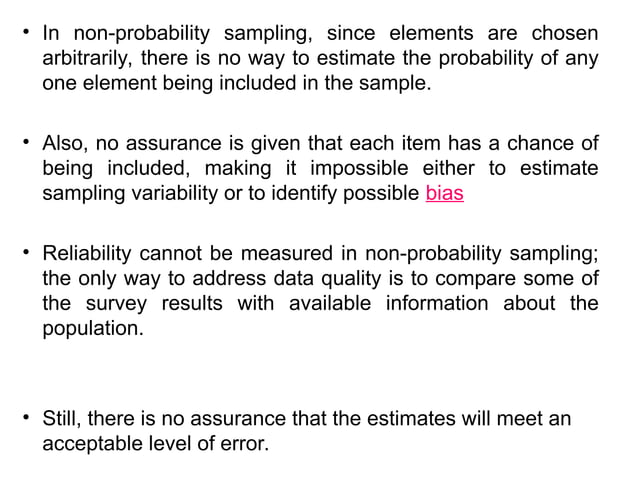 • In non-probability sampling, since elements are chosen arbitrarily, there is no way to estimate the probability of any one element being included in the sample.

• Also, no assurance is given that each item has a chance of being included, making it impossible either to estimate sampling variability or to identify possible bias

• Reliability cannot be measured in non-probability sampling; the only way to address data quality is to compare some of the survey results with available information about the population.

• Still, there is no assurance that the estimates will meet an acceptable level of error.